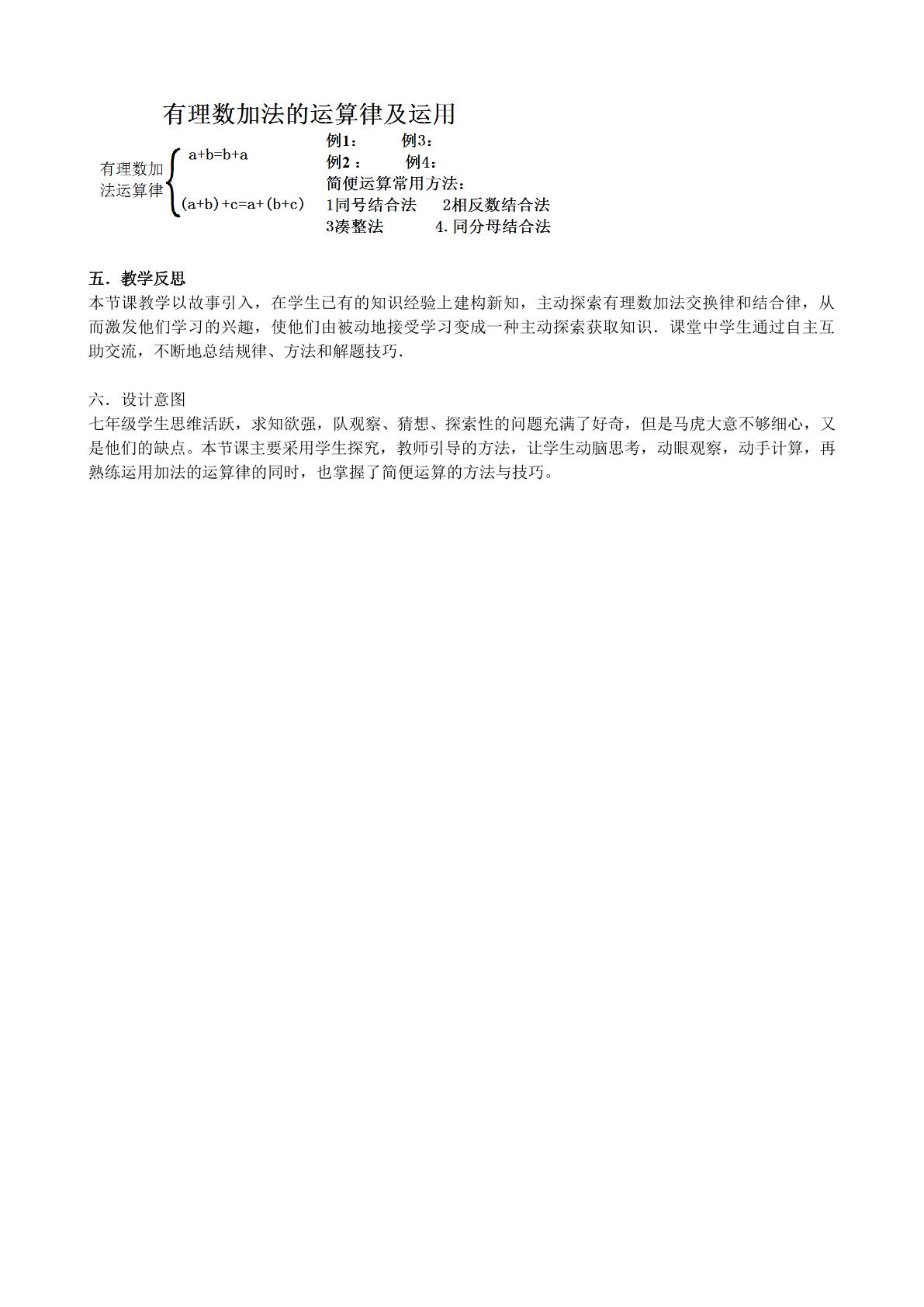 有理数加法的运算律及运用

有理数加法运算律

$a+b=b+a$

$(a+b)+c=a+(b+c)$

例1： 例3：
例2： 例4：
简便运算常用方法：
1同号结合法 2相反数结合法
3凑整法 4.同分母结合法

五．教学反思
本节课教学以故事引入，在学生已有的知识经验上建构新知，主动探索有理数加法交换律和结合律，从而激发他们学习的兴趣，使他们由被动地接受学习变成一种主动探索获取知识．课堂中学生通过自主互助交流，不断地总结规律、方法和解题技巧．

六．设计意图
七年级学生思维活跃，求知欲强，队观察、猜想、探索性的问题充满了好奇，但是马虎大意不够细心，又是他们的缺点。本节课主要采用学生探究，教师引导的方法，让学生动脑思考，动眼观察，动手计算，再熟练运用加法的运算律的同时，也掌握了简便运算的方法与技巧。